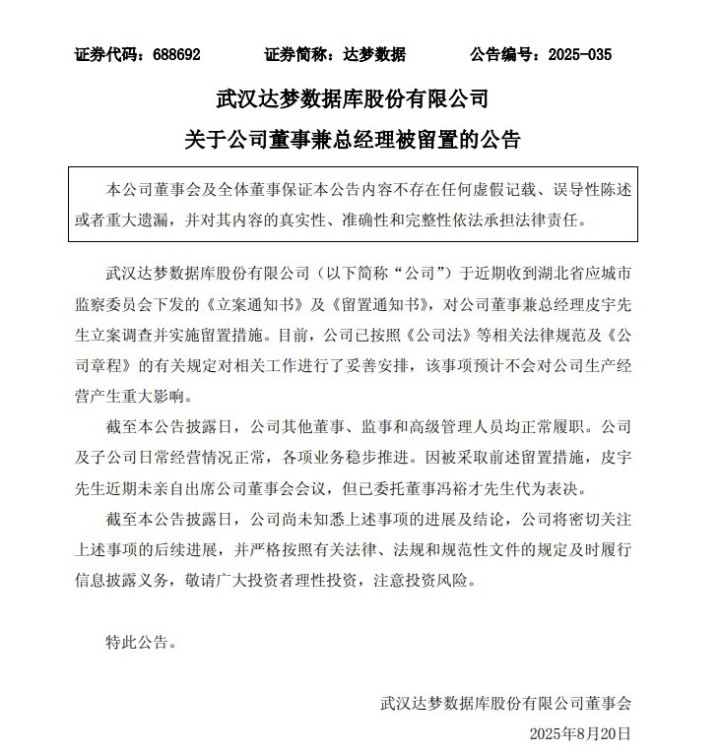 证券代码：688692　　证券简称：达梦数据　　公告编号：2025-035

武汉达梦数据库股份有限公司
关于公司董事兼总经理被留置的公告

本公司董事会及全体董事保证本公告内容不存在任何虚假记载、误导性陈述或者重大遗漏，并对其内容的真实性、准确性和完整性依法承担法律责任。

武汉达梦数据库股份有限公司（以下简称“公司”）于近期收到湖北省应城市监察委员会下发的《立案通知书》及《留置通知书》，对公司董事兼总经理皮宇先生立案调查并实施留置措施。目前，公司已按照《公司法》等相关法律规范及《公司章程》的有关规定对相关工作进行了妥善安排，该事项预计不会对公司生产经营产生重大影响。

截至本公告披露日，公司其他董事、监事和高级管理人员均正常履职。公司及子公司日常经营情况正常，各项业务稳步推进。因被采取前述留置措施，皮宇先生近期未亲自出席公司董事会会议，但已委托董事冯裕才先生代为表决。

截至本公告披露日，公司尚未知悉上述事项的进展及结论，公司将密切关注上述事项的后续进展，并严格按照有关法律、法规和规范性文件的规定及时履行信息披露义务，敬请广大投资者理性投资，注意投资风险。

特此公告。

武汉达梦数据库股份有限公司董事会
2025年8月20日